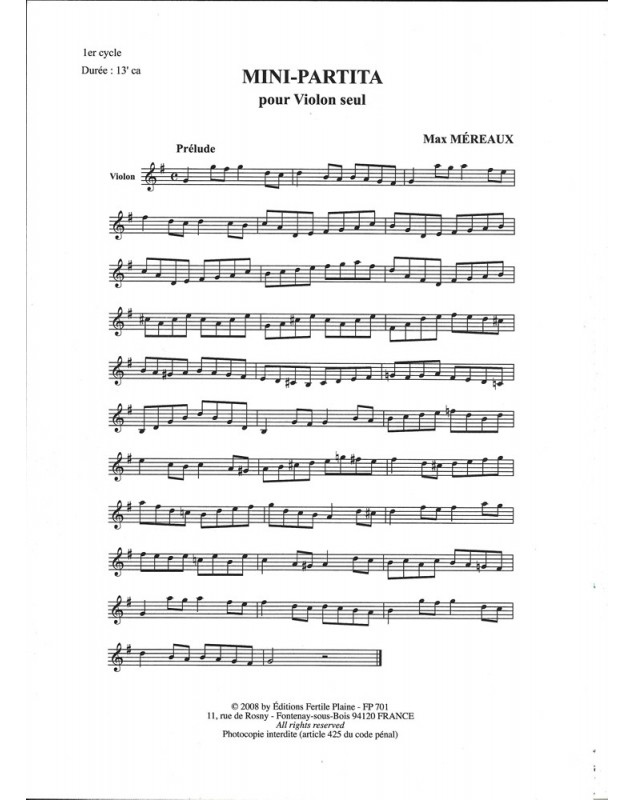 1er cycle

Durée : 13' ca

MINI-PARTITA

pour Violon seul

Max MÉREAUX

Prélude

Violon

© 2008 by Éditions Fertile Plaine - FP 701
11, rue de Rosny - Fontenay-sous-Bois 94120 FRANCE
All rights reserved
Photocopie interdite (article 425 du code pénal)